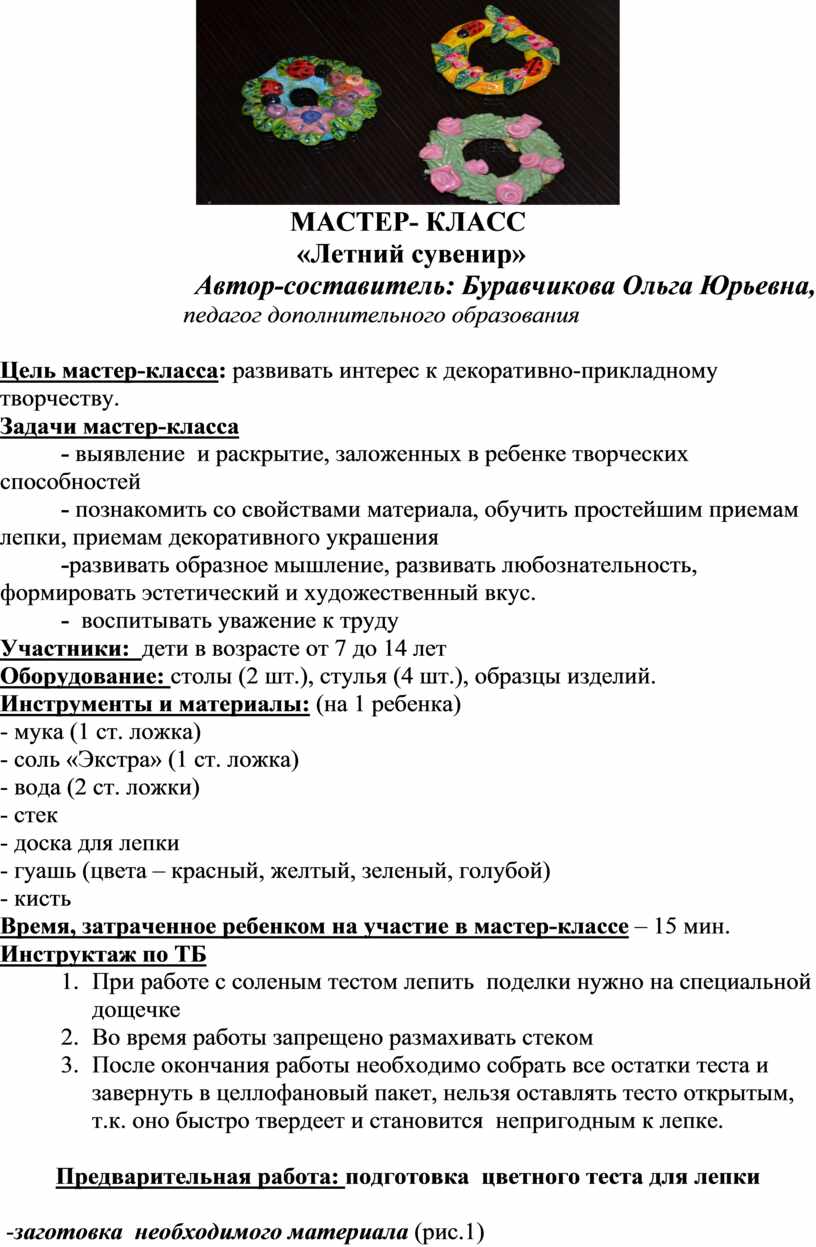 МАСТЕР- КЛАСС
«Летний сувенир»
Автор-составитель: Буравчикова Ольга Юрьевна,
педагог дополнительного образования

Цель мастер-класса: развивать интерес к декоративно-прикладному творчеству.
Задачи мастер-класса
- выявление и раскрытие, заложенных в ребенке творческих способностей
- познакомить со свойствами материала, обучить простейшим приемам лепки, приемам декоративного украшения
-развивать образное мышление, развивать любознательность, формировать эстетический и художественный вкус.
- воспитывать уважение к труду
Участники: дети в возрасте от 7 до 14 лет
Оборудование: столы (2 шт.), стулья (4 шт.), образцы изделий.
Инструменты и материалы: (на 1 ребенка)
- мука (1 ст. ложка)
- соль «Экстра» (1 ст. ложка)
- вода (2 ст. ложки)
- стек
- доска для лепки
- гуашь (цвета – красный, желтый, зеленый, голубой)
- кисть
Время, затраченное ребенком на участие в мастер-классе – 15 мин.
Инструктаж по ТБ
1. При работе с соленым тестом лепить поделки нужно на специальной дощечке
2. Во время работы запрещено размахивать стеком
3. После окончания работы необходимо собрать все остатки теста и завернуть в целлофановый пакет, нельзя оставлять тесто открытым, т.к. оно быстро твердеет и становится непригодным к лепке.

Предварительная работа: подготовка цветного теста для лепки

-заготовка необходимого материала (рис.1)